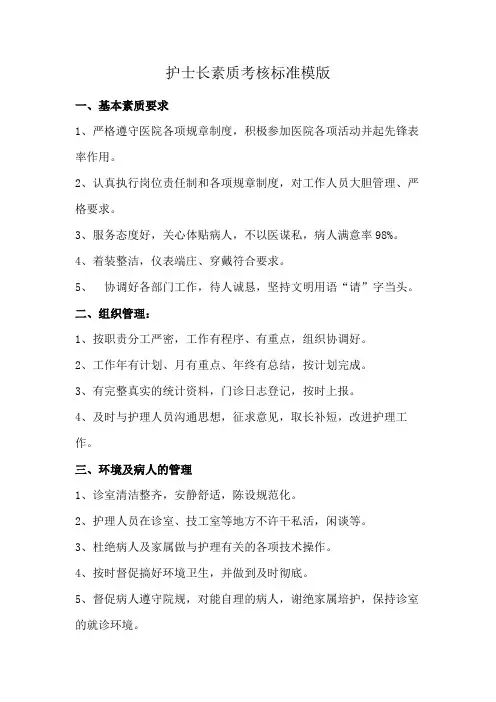 护士长素质考核标准模版

一、基本素质要求

1、严格遵守医院各项规章制度，积极参加医院各项活动并起先锋表率作用。

2、认真执行岗位责任制和各项规章制度，对工作人员大胆管理、严格要求。

3、服务态度好，关心体贴病人，不以医谋私，病人满意率 98%。

4、着装整洁，仪表端庄、穿戴符合要求。

5、 协调好各部门工作，待人诚恳，坚持文明用语“请”字当头。

二、组织管理：

1、按职责分工严密，工作有程序、有重点，组织协调好。

2、工作年有计划、月有重点、年终有总结，按计划完成。

3、有完整真实的统计资料，门诊日志登记，按时上报。

4、及时与护理人员沟通思想，征求意见，取长补短，改进护理工作。

三、环境及病人的管理

1、诊室清洁整齐，安静舒适，陈设规范化。

2、护理人员在诊室、技工室等地方不许干私活，闲谈等。

3、杜绝病人及家属做与护理有关的各项技术操作。

4、按时督促搞好环境卫生，并做到及时彻底。

5、督促病人遵守院规，对能自理的病人，谢绝家属培护，保持诊室的就诊环境。